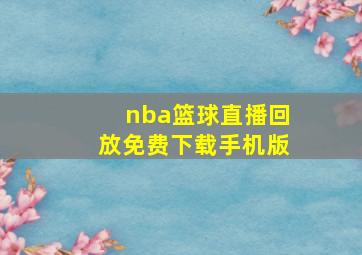 nba篮球直播回放免费下载手机版